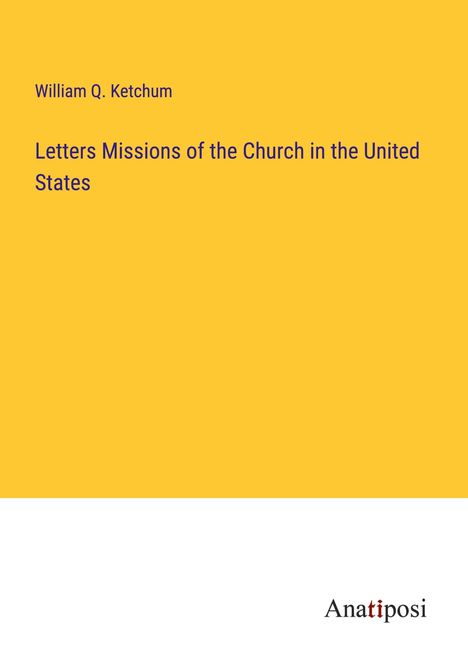 William Q. Ketchum

Letters Missions of the Church in the United States

Anatiposi